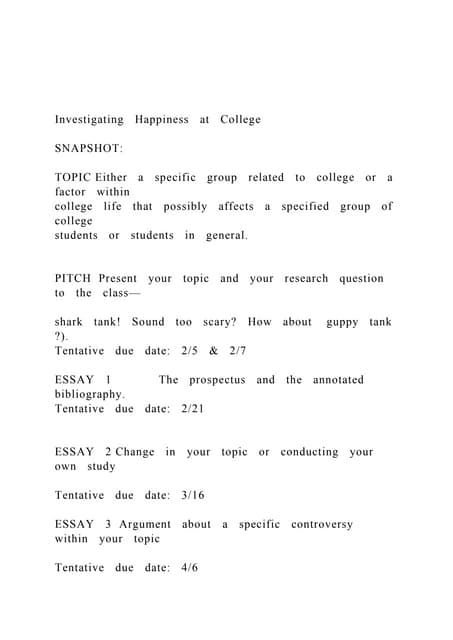 Investigating Happiness at College

SNAPSHOT:

TOPIC Either a specific group related to college or a factor within college life that possibly affects a specified group of college students or students in general.

PITCH Present your topic and your research question to the class—

shark tank! Sound too scary? How about guppy tank ?).
Tentative due date: 2/5 & 2/7

ESSAY 1 The prospectus and the annotated bibliography.
Tentative due date: 2/21

ESSAY 2 Change in your topic or conducting your own study

Tentative due date: 3/16

ESSAY 3 Argument about a specific controversy within your topic

Tentative due date: 4/6